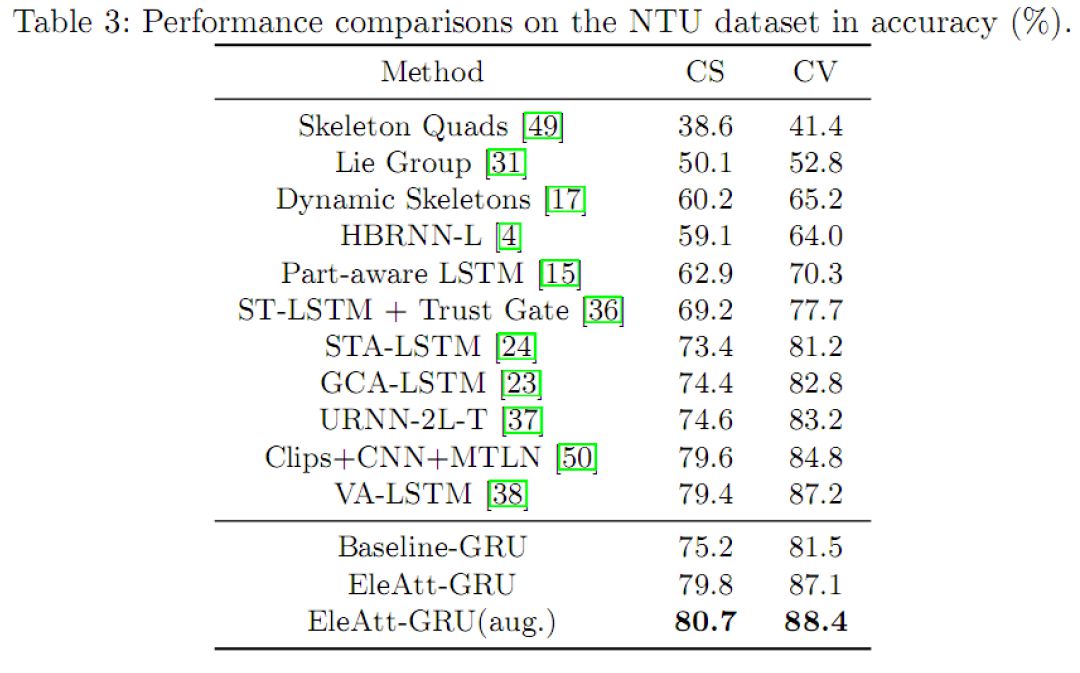 Table 3: Performance comparisons on the NTU dataset in accuracy (%).

| Method | CS | CV |
|---|---|---|
| Skeleton Quads [49] | 38.6 | 41.4 |
| Lie Group [31] | 50.1 | 52.8 |
| Dynamic Skeletons [17] | 60.2 | 65.2 |
| HBRNN-L [4] | 59.1 | 64.0 |
| Part-aware LSTM [15] | 62.9 | 70.3 |
| ST-LSTM + Trust Gate [36] | 69.2 | 77.7 |
| STA-LSTM [24] | 73.4 | 81.2 |
| GCA-LSTM [23] | 74.4 | 82.8 |
| URNN-2L-T [37] | 74.6 | 83.2 |
| Clips+CNN+MTLN [50] | 79.6 | 84.8 |
| VA-LSTM [38] | 79.4 | 87.2 |
| Baseline-GRU | 75.2 | 81.5 |
| EleAtt-GRU | 79.8 | 87.1 |
| EleAtt-GRU(aug.) | 80.7 | 88.4 |